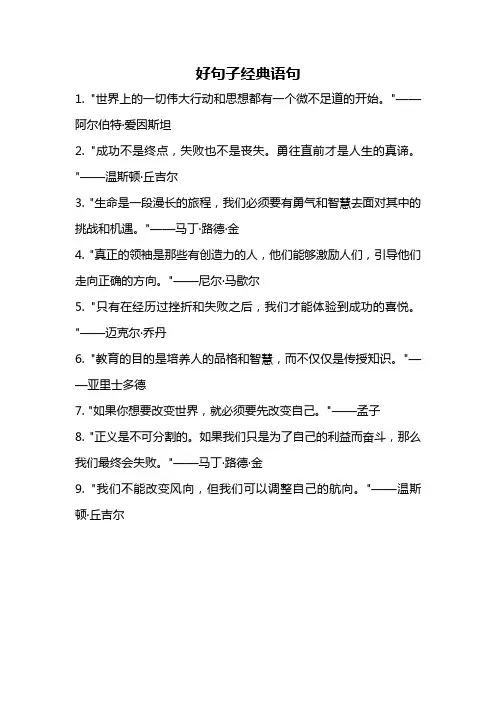 好句子经典语句

1. "世界上的一切伟大行动和思想都有一个微不足道的开始。"——阿尔伯特·爱因斯坦

2. "成功不是终点，失败也不是丧失。勇往直前才是人生的真谛。"——温斯顿·丘吉尔

3. "生命是一段漫长的旅程，我们必须要有勇气和智慧去面对其中的挑战和机遇。"——马丁·路德·金

4. "真正的领袖是那些有创造力的人，他们能够激励人们，引导他们走向正确的方向。"——尼尔·马歇尔

5. "只有在经历过挫折和失败之后，我们才能体验到成功的喜悦。"——迈克尔·乔丹

6. "教育的目的是培养人的品格和智慧，而不仅仅是传授知识。"——亚里士多德

7. "如果你想要改变世界，就必须要先改变自己。"——孟子

8. "正义是不可分割的。如果我们只是为了自己的利益而奋斗，那么我们最终会失败。"——马丁·路德·金

9. "我们不能改变风向，但我们可以调整自己的航向。"——温斯顿·丘吉尔